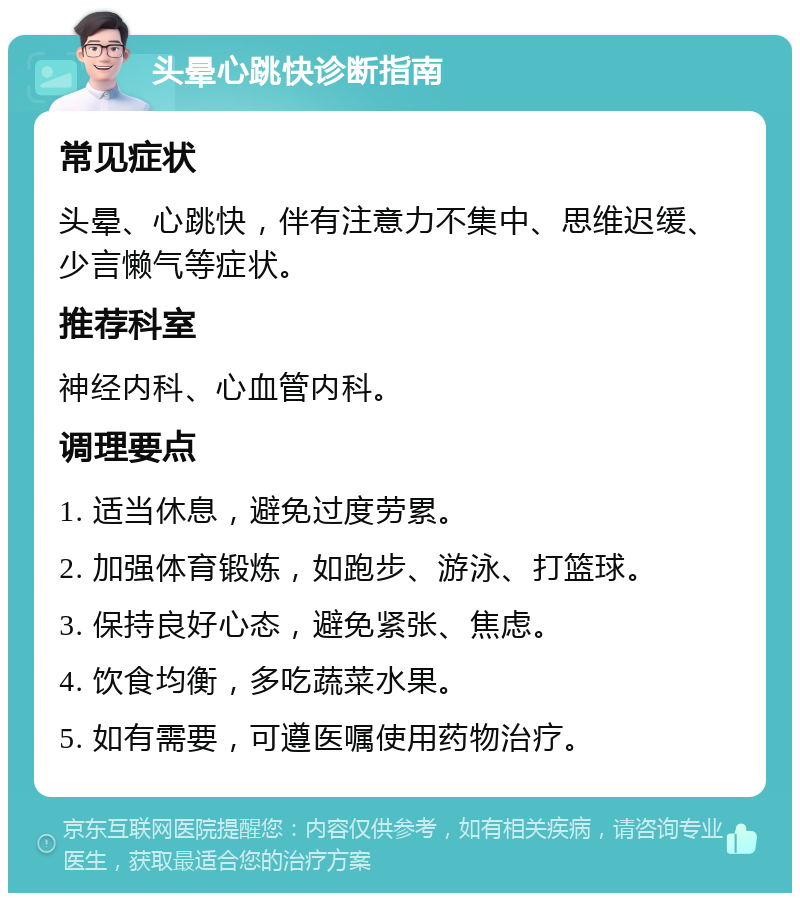 头晕心跳快诊断指南

常见症状

头晕、心跳快，伴有注意力不集中、思维迟缓、少言懒气等症状。

推荐科室

神经内科、心血管内科。

调理要点

1. 适当休息，避免过度劳累。

2. 加强体育锻炼，如跑步、游泳、打篮球。

3. 保持良好心态，避免紧张、焦虑。

4. 饮食均衡，多吃蔬菜水果。

5. 如有需要，可遵医嘱使用药物治疗。

京东互联网医院提醒您：内容仅供参考，如有相关疾病，请咨询专业医生，获取最适合您的治疗方案